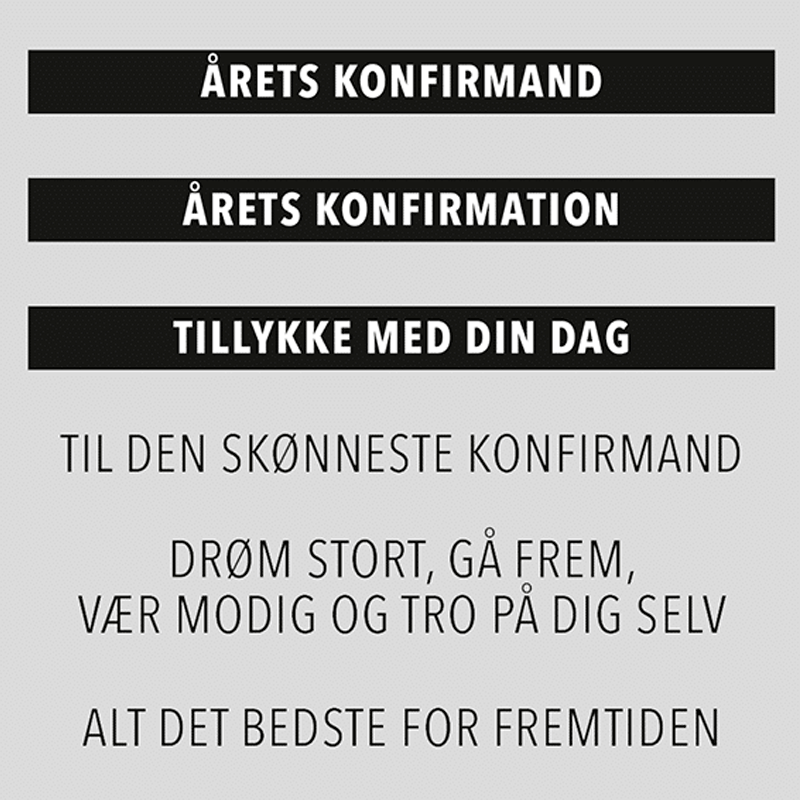 ÅRETS KONFIRMAND

ÅRETS KONFIRMATION

TILLYKKE MED DIN DAG

TIL DEN SKØNNESTE KONFIRMAND

DRØM STORT, GÅ FREM,
VÆR MODIG OG TRO PÅ DIG SELV

ALT DET BEDSTE FOR FREMTIDEN